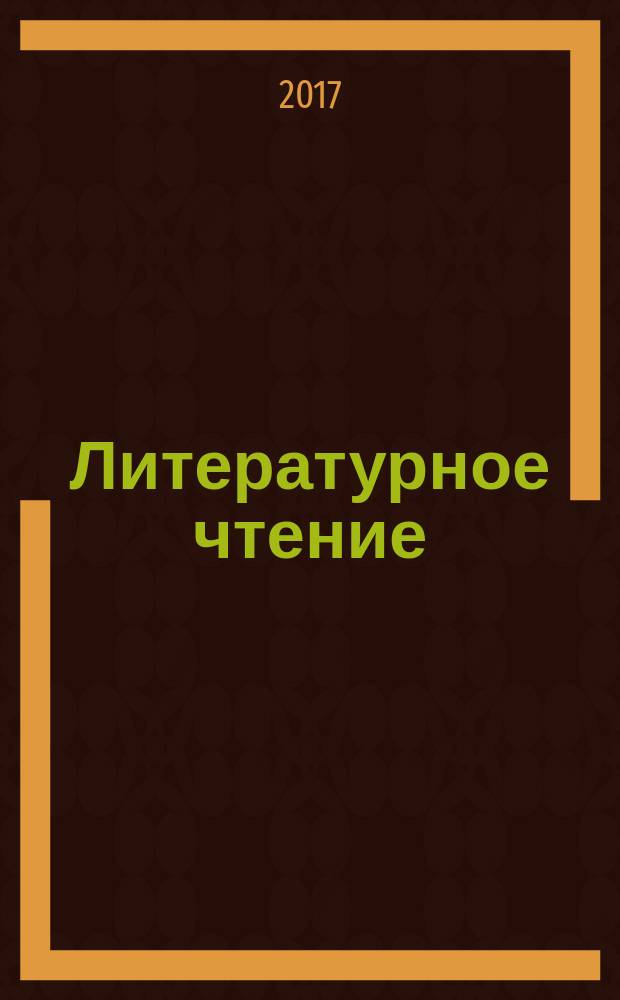 2017

Литературное чтение